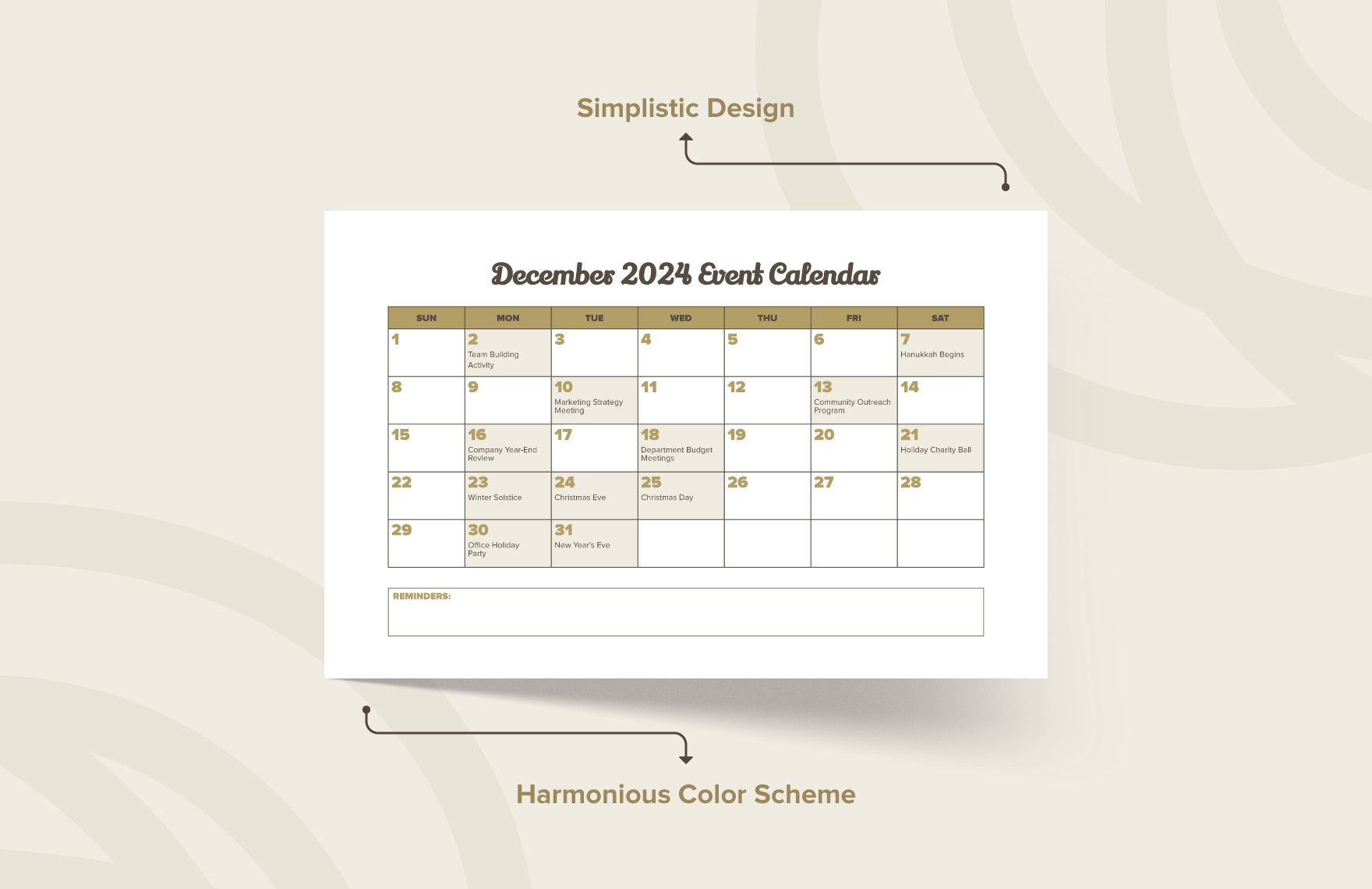 Simplistic Design

December 2024 Event Calendar

| SUN | MON | TUE | WED | THU | FRI | SAT |
|---|---|---|---|---|---|---|
| 1 | 2 Team Building Activity | 3 | 4 | 5 | 6 | 7 Hanukkah Begins |
| 8 | 9 | 10 Marketing Strategy Meeting | 11 | 12 | 13 Community Outreach Program | 14 |
| 15 | 16 Company Year-End Review | 17 | 18 Department Budget Meetings | 19 | 20 | 21 Holiday Charity Ball |
| 22 | 23 Winter Solstice | 24 Christmas Eve | 25 Christmas Day | 26 | 27 | 28 |
| 29 | 30 Office Holiday Party | 31 New Year's Eve | | | | |

REMINDERS:

Harmonious Color Scheme